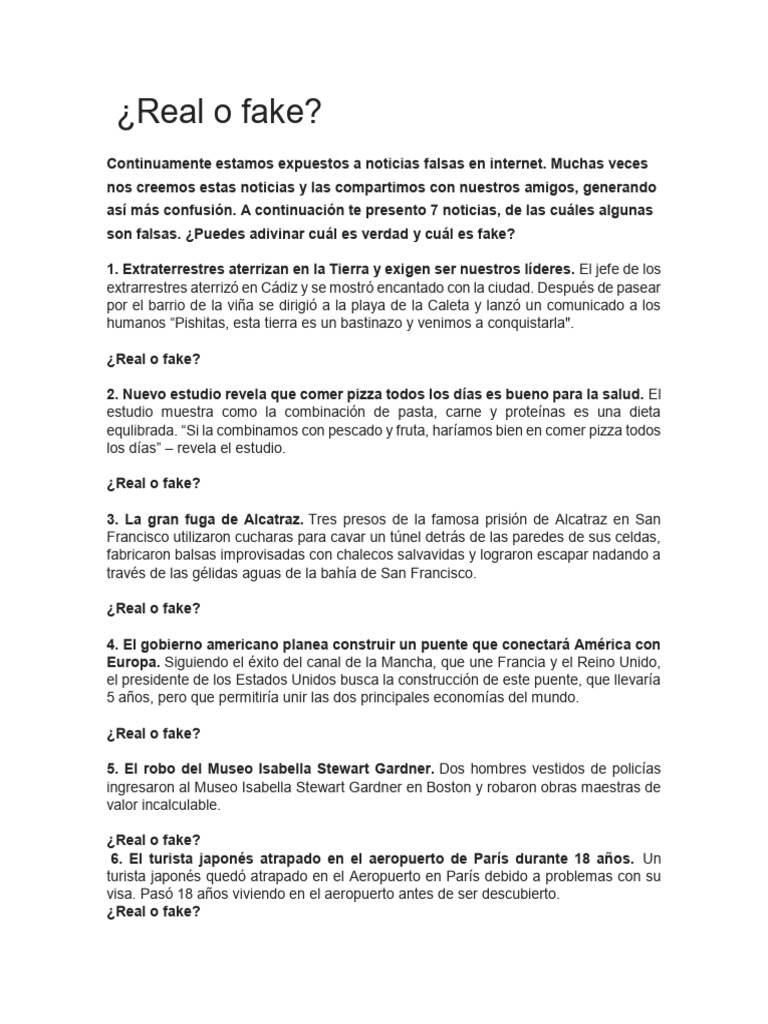 ¿Real o fake?

Continuamente estamos expuestos a noticias falsas en internet. Muchas veces nos creemos estas noticias y las compartimos con nuestros amigos, generando así más confusión. A continuación te presento 7 noticias, de las cuáles algunas son falsas. ¿Puedes adivinar cuál es verdad y cuál es fake?

1. Extraterrestres aterrizan en la Tierra y exigen ser nuestros líderes. El jefe de los extrarrestres aterrizó en Cádiz y se mostró encantado con la ciudad. Después de pasear por el barrio de la viña se dirigió a la playa de la Caleta y lanzó un comunicado a los humanos "Pishitas, esta tierra es un bastinazo y venimos a conquistarla".

¿Real o fake?

2. Nuevo estudio revela que comer pizza todos los días es bueno para la salud. El estudio muestra como la combinación de pasta, carne y proteínas es una dieta equlibrada. "Si la combinamos con pescado y fruta, haríamos bien en comer pizza todos los días" – revela el estudio.

¿Real o fake?

3. La gran fuga de Alcatraz. Tres presos de la famosa prisión de Alcatraz en San Francisco utilizaron cucharas para cavar un túnel detrás de las paredes de sus celdas, fabricaron balsas improvisadas con chalecos salvavidas y lograron escapar nadando a través de las gélidas aguas de la bahía de San Francisco.

¿Real o fake?

4. El gobierno americano planea construir un puente que conectará América con Europa. Siguiendo el éxito del canal de la Mancha, que une Francia y el Reino Unido, el presidente de los Estados Unidos busca la construcción de este puente, que llevaría 5 años, pero que permitiría unir las dos principales economías del mundo.

¿Real o fake?

5. El robo del Museo Isabella Stewart Gardner. Dos hombres vestidos de policías ingresaron al Museo Isabella Stewart Gardner en Boston y robaron obras maestras de valor incalculable.

¿Real o fake?
6. El turista japonés atrapado en el aeropuerto de París durante 18 años. Un turista japonés quedó atrapado en el Aeropuerto en París debido a problemas con su visa. Pasó 18 años viviendo en el aeropuerto antes de ser descubierto.
¿Real o fake?